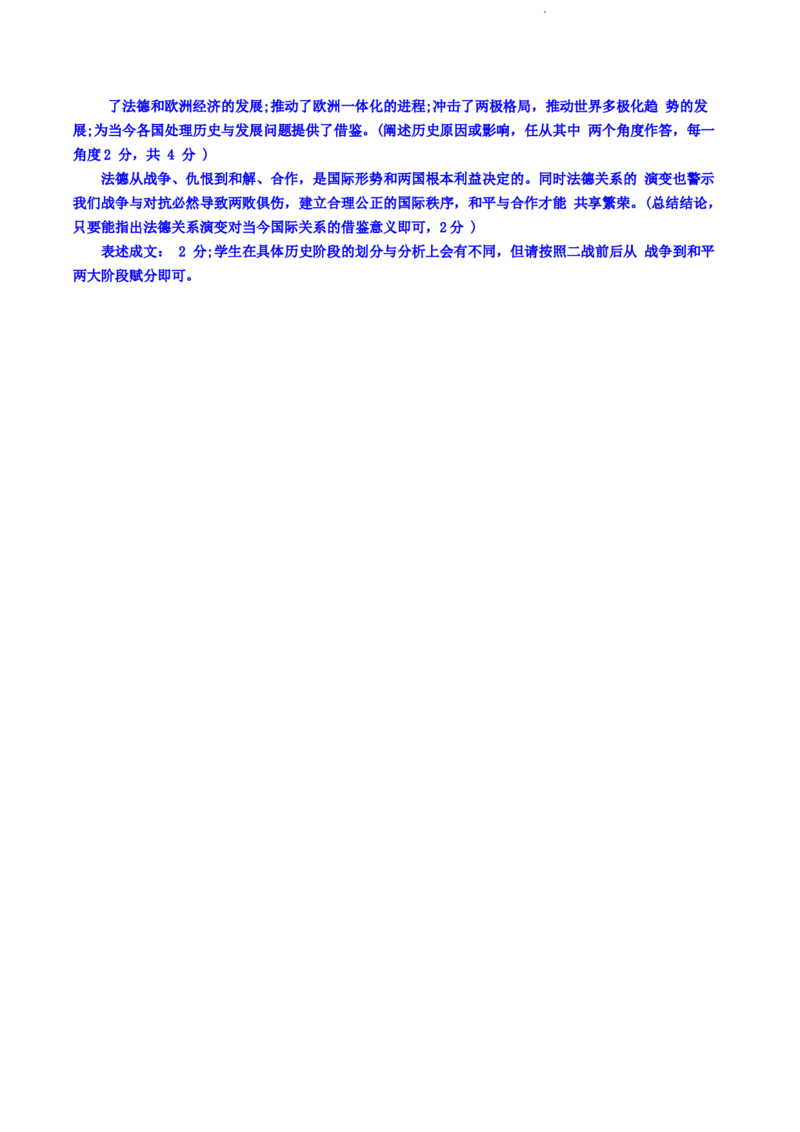 了法德和欧洲经济的发展;推动了欧洲一体化的进程;冲击了两极格局，推动世界多极化趋势的发展;为当今各国处理历史与发展问题提供了借鉴。(阐述历史原因或影响，任从其中两个角度作答，每一角度2分，共4分)

法德从战争、仇恨到和解、合作，是国际形势和两国根本利益决定的。同时法德关系的演变也警示我们战争与对抗必然导致两败俱伤，建立合理公正的国际秩序，和平与合作才能共享繁荣。(总结结论，只要能指出法德关系演变对当今国际关系的借鉴意义即可，2分)

表述成文：2分;学生在具体历史阶段的划分与分析上会有不同，但请按照二战前后从战争到和平两大阶段赋分即可。